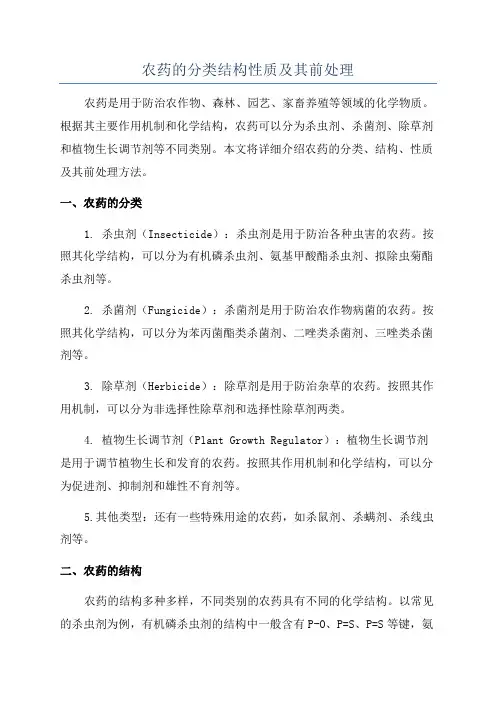 农药的分类结构性质及其前处理

农药是用于防治农作物、森林、园艺、家畜养殖等领域的化学物质。根据其主要作用机制和化学结构，农药可以分为杀虫剂、杀菌剂、除草剂和植物生长调节剂等不同类别。本文将详细介绍农药的分类、结构、性质及其前处理方法。

一、农药的分类

1. 杀虫剂（Insecticide）：杀虫剂是用于防治各种虫害的农药。按照其化学结构，可以分为有机磷杀虫剂、氨基甲酸酯杀虫剂、拟除虫菊酯杀虫剂等。

2. 杀菌剂（Fungicide）：杀菌剂是用于防治农作物病菌的农药。按照其化学结构，可以分为苯丙菌酯类杀菌剂、二唑类杀菌剂、三唑类杀菌剂等。

3. 除草剂（Herbicide）：除草剂是用于防治杂草的农药。按照其作用机制，可以分为非选择性除草剂和选择性除草剂两类。

4. 植物生长调节剂（Plant Growth Regulator）：植物生长调节剂是用于调节植物生长和发育的农药。按照其作用机制和化学结构，可以分为促进剂、抑制剂和雄性不育剂等。

5.其他类型：还有一些特殊用途的农药，如杀鼠剂、杀螨剂、杀线虫剂等。

二、农药的结构

农药的结构多种多样，不同类别的农药具有不同的化学结构。以常见的杀虫剂为例，有机磷杀虫剂的结构中一般含有 P-O、P=S、P=S 等键，氨